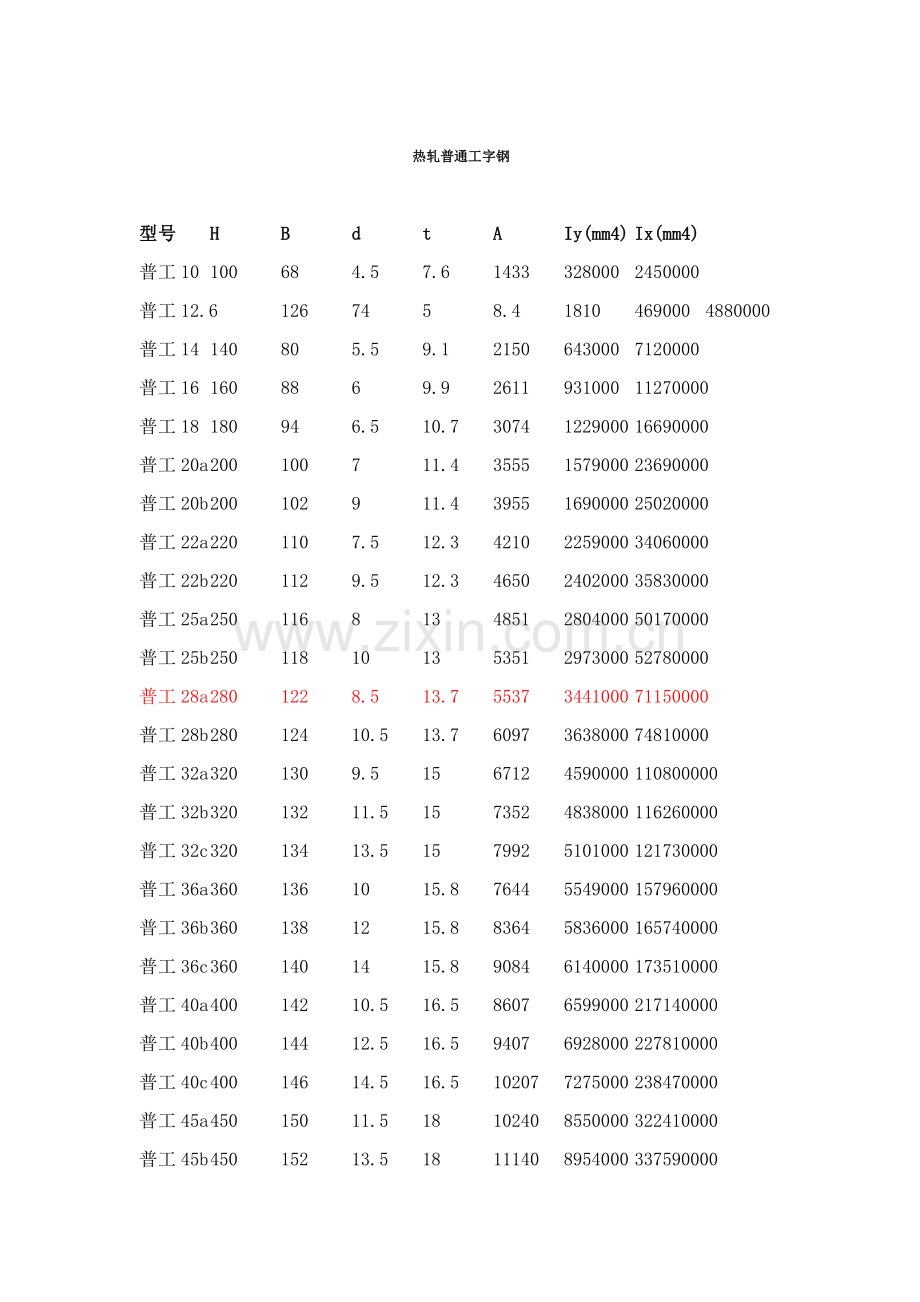 热轧普通工字钢

| 型号 | H | B | d | t | A | Iy(mm4) | Ix(mm4) |
|---|---|---|---|---|---|---|---|
| 普工10 | 100 | 68 | 4.5 | 7.6 | 1433 | 328000 | 2450000 |
| 普工12.6 | 126 | 74 | 5 | 8.4 | 1810 | 469000 | 4880000 |
| 普工14 | 140 | 80 | 5.5 | 9.1 | 2150 | 643000 | 7120000 |
| 普工16 | 160 | 88 | 6 | 9.9 | 2611 | 931000 | 11270000 |
| 普工18 | 180 | 94 | 6.5 | 10.7 | 3074 | 1229000 | 16690000 |
| 普工20a | 200 | 100 | 7 | 11.4 | 3555 | 1579000 | 23690000 |
| 普工20b | 200 | 102 | 9 | 11.4 | 3955 | 1690000 | 25020000 |
| 普工22a | 220 | 110 | 7.5 | 12.3 | 4210 | 2259000 | 34060000 |
| 普工22b | 220 | 112 | 9.5 | 12.3 | 4650 | 2402000 | 35830000 |
| 普工25a | 250 | 116 | 8 | 13 | 4851 | 2804000 | 50170000 |
| 普工25b | 250 | 118 | 10 | 13 | 5351 | 2973000 | 52780000 |
| 普工28a | 280 | 122 | 8.5 | 13.7 | 5537 | 3441000 | 71150000 |
| 普工28b | 280 | 124 | 10.5 | 13.7 | 6097 | 3638000 | 74810000 |
| 普工32a | 320 | 130 | 9.5 | 15 | 6712 | 4590000 | 110800000 |
| 普工32b | 320 | 132 | 11.5 | 15 | 7352 | 4838000 | 116260000 |
| 普工32c | 320 | 134 | 13.5 | 15 | 7992 | 5101000 | 121730000 |
| 普工36a | 360 | 136 | 10 | 15.8 | 7644 | 5549000 | 157960000 |
| 普工36b | 360 | 138 | 12 | 15.8 | 8364 | 5836000 | 165740000 |
| 普工36c | 360 | 140 | 14 | 15.8 | 9084 | 6140000 | 173510000 |
| 普工40a | 400 | 142 | 10.5 | 16.5 | 8607 | 6599000 | 217140000 |
| 普工40b | 400 | 144 | 12.5 | 16.5 | 9407 | 6928000 | 227810000 |
| 普工40c | 400 | 146 | 14.5 | 16.5 | 10207 | 7275000 | 238470000 |
| 普工45a | 450 | 150 | 11.5 | 18 | 10240 | 8550000 | 322410000 |
| 普工45b | 450 | 152 | 13.5 | 18 | 11140 | 8954000 | 337590000 |

www.zixin.com.cn